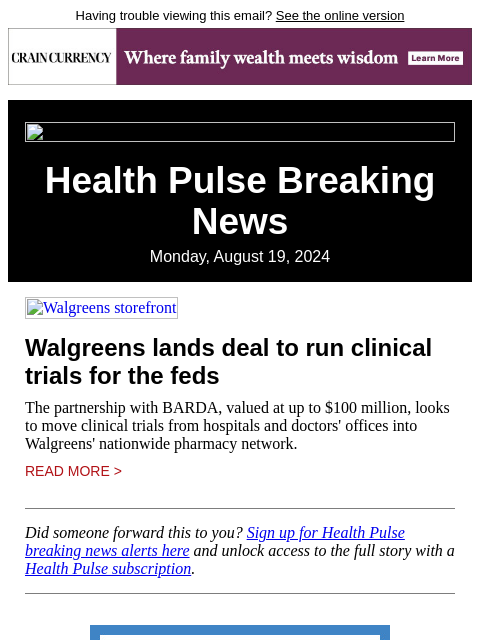 Having trouble viewing this email? See the online version

CRAIN CURRENCY Where family wealth meets wisdom Learn More

Health Pulse Breaking News

Monday, August 19, 2024

Walgreens storefront

Walgreens lands deal to run clinical trials for the feds

The partnership with BARDA, valued at up to $100 million, looks to move clinical trials from hospitals and doctors' offices into Walgreens' nationwide pharmacy network.

READ MORE >

Did someone forward this to you? Sign up for Health Pulse breaking news alerts here and unlock access to the full story with a Health Pulse subscription.